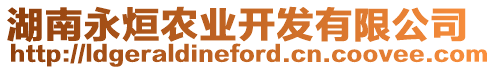 湖南永烜农业开发有限公司
http://ldgeraldineford.cn.coovee.com